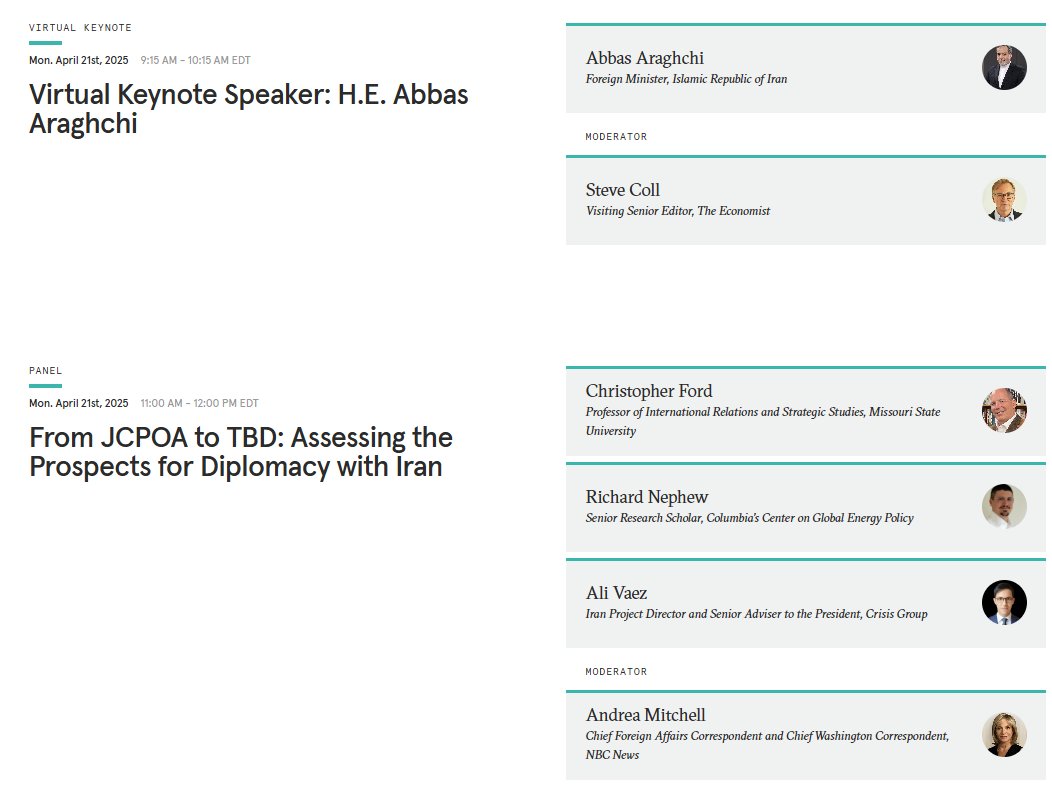 VIRTUAL KEYNOTE

Mon. April 21st, 2025 9:15 AM – 10:15 AM EDT

Virtual Keynote Speaker: H.E. Abbas Araghchi

Abbas Araghchi
Foreign Minister, Islamic Republic of Iran

MODERATOR

Steve Coll
Visiting Senior Editor, The Economist

PANEL

Mon. April 21st, 2025 11:00 AM – 12:00 PM EDT

From JCPOA to TBD: Assessing the Prospects for Diplomacy with Iran

Christopher Ford
Professor of International Relations and Strategic Studies, Missouri State University

Richard Nephew
Senior Research Scholar, Columbia's Center on Global Energy Policy

Ali Vaez
Iran Project Director and Senior Adviser to the President, Crisis Group

MODERATOR

Andrea Mitchell
Chief Foreign Affairs Correspondent and Chief Washington Correspondent, NBC News